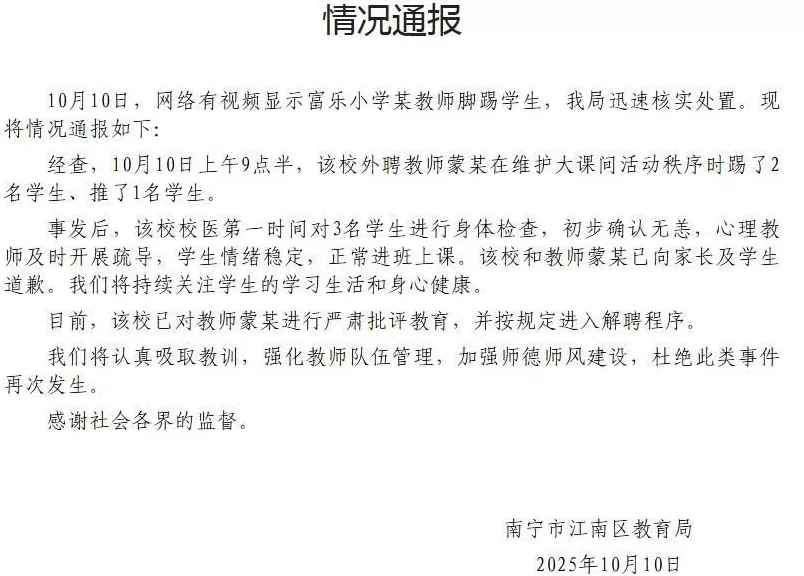 情况通报

10月10日，网络有视频显示富乐小学某教师脚踢学生，我局迅速核实处置。现将情况通报如下：

经查，10月10日上午9点半，该校外聘教师蒙某在维护大课间活动秩序时踢了2名学生、推了1名学生。

事发后，该校校医第一时间对3名学生进行身体检查，初步确认无恙，心理教师及时开展疏导，学生情绪稳定，正常进班上课。该校和教师蒙某已向家长及学生道歉。我们将持续关注学生的学习生活和身心健康。

目前，该校已对教师蒙某进行严肃批评教育，并按规定进入解聘程序。

我们将认真吸取教训，强化教师队伍管理，加强师德师风建设，杜绝此类事件再次发生。

感谢社会各界的监督。

南宁市江南区教育局
2025年10月10日